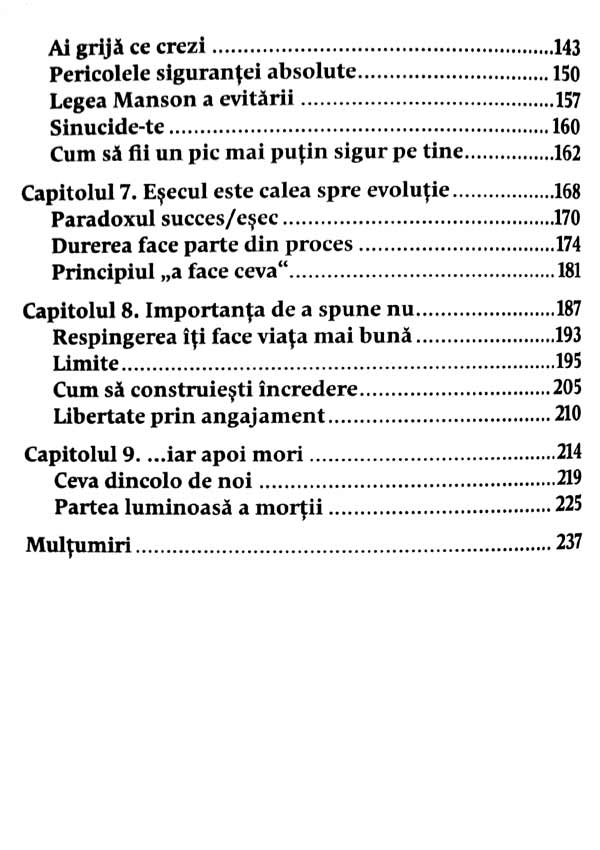 Ai grijă ce crezi 143
Pericolele siguranței absolute 150
Legea Manson a evitării 157
Sinucide-te 160
Cum să fii un pic mai puțin sigur pe tine 162

Capitolul 7. Eșecul este calea spre evoluție 168
Paradoxul succes/eșec 170
Durerea face parte din proces 174
Principiul „a face ceva“ 181

Capitolul 8. Importanța de a spune nu 187
Respingerea îți face viața mai bună 193
Limite 195
Cum să construiești încredere 205
Libertate prin angajament 210

Capitolul 9. ...iar apoi mori 214
Ceva dincolo de noi 219
Partea luminoasă a morții 225

Mulțumiri 237